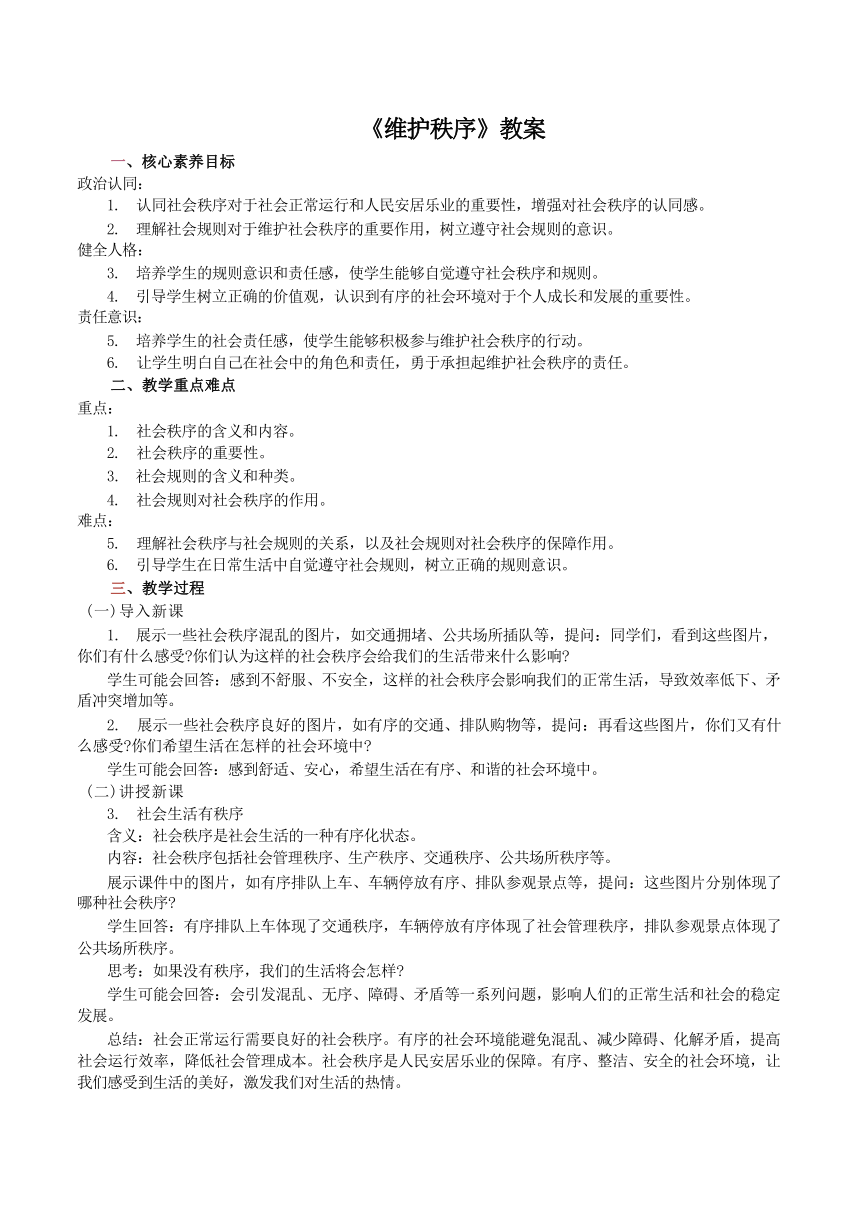 《维护秩序》教案

一、核心素养目标

政治认同:

1. 认同社会秩序对于社会正常运行和人民安居乐业的重要性，增强对社会秩序的认同感。

2. 理解社会规则对于维护社会秩序的重要作用，树立遵守社会规则的意识。

健全人格:

3. 培养学生的规则意识和责任感，使学生能够自觉遵守社会秩序和规则。

4. 引导学生树立正确的价值观，认识到有序的社会环境对于个人成长和发展的重要性。

责任意识:

5. 培养学生的社会责任感，使学生能够积极参与维护社会秩序的行动。

6. 让学生明白自己在社会中的角色和责任，勇于承担起维护社会秩序的责任。

二、教学重点难点

重点:

1. 社会秩序的含义和内容。

2. 社会秩序的重要性。

3. 社会规则的含义和种类。

4. 社会规则对社会秩序的作用。

难点:

5. 理解社会秩序与社会规则的关系，以及社会规则对社会秩序的保障作用。

6. 引导学生在日常生活中自觉遵守社会规则，树立正确的规则意识。

三、教学过程

(一)导入新课

1. 展示一些社会秩序混乱的图片，如交通拥堵、公共场所插队等，提问：同学们，看到这些图片，你们有什么感受?你们认为这样的社会秩序会给我们的生活带来什么影响?

学生可能会回答：感到不舒服、不安全，这样的社会秩序会影响我们的正常生活，导致效率低下、矛盾冲突增加等。

2. 展示一些社会秩序良好的图片，如有序的交通、排队购物等，提问：再看这些图片，你们又有什么感受?你们希望生活在怎样的社会环境中?

学生可能会回答：感到舒适、安心，希望生活在有序、和谐的社会环境中。

(二)讲授新课

3. 社会生活有秩序

含义：社会秩序是社会生活的一种有序化状态。

内容：社会秩序包括社会管理秩序、生产秩序、交通秩序、公共场所秩序等。

展示课件中的图片，如有序排队上车、车辆停放有序、排队参观景点等，提问：这些图片分别体现了哪种社会秩序?

学生回答：有序排队上车体现了交通秩序，车辆停放有序体现了社会管理秩序，排队参观景点体现了公共场所秩序。

思考：如果没有秩序，我们的生活将会怎样?

学生可能会回答：会引发混乱、无序、障碍、矛盾等一系列问题，影响人们的正常生活和社会的稳定发展。

总结：社会正常运行需要良好的社会秩序。有序的社会环境能避免混乱、减少障碍、化解矛盾，提高社会运行效率，降低社会管理成本。社会秩序是人民安居乐业的保障。有序、整洁、安全的社会环境，让我们感受到生活的美好，激发我们对生活的热情。